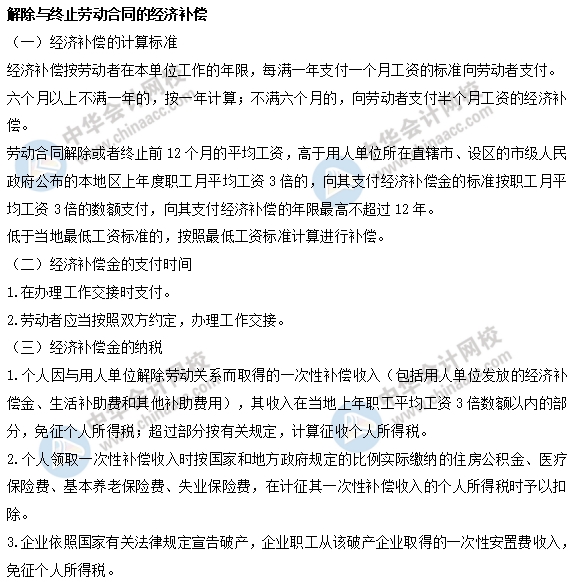 解除与终止劳动合同的经济补偿

（一）经济补偿的计算标准

经济补偿按劳动者在本单位工作的年限，每满一年支付一个月工资的标准向劳动者支付。六个月以上不满一年的，按一年计算；不满六个月的，向劳动者支付半个月工资的经济补偿。

劳动合同解除或者终止前 12 个月的平均工资，高于用人单位所在直辖市、设区的市级人民政府公布的本地区上年度职工月平均工资 3 倍的，向其支付经济补偿金的标准按职工月平均工资 3 倍的数额支付，向其支付经济补偿的年限最高不超过 12 年。

低于当地最低工资标准的，按照最低工资标准计算进行补偿。

（二）经济补偿金的支付时间

1.在办理工作交接时支付。

2.劳动者应当按照双方约定，办理工作交接。

（三）经济补偿金的纳税

1.个人因与用人单位解除劳动关系而取得的一次性补偿收入（包括用人单位发放的经济补偿金、生活补助费和其他补助费用），其收入在当地上年职工平均工资 3 倍数额以内的部分，免征个人所得税；超过部分按有关规定，计算征收个人所得税。

2.个人领取一次性补偿收入时按国家和地方政府规定的比例实际缴纳的住房公积金、医疗保险费、基本养老保险费、失业保险费，在计征其一次性补偿收入的个人所得税时予以扣除。

3.企业依照国家有关法律规定宣告破产，企业职工从该破产企业取得的一次性安置费收入，免征个人所得税。

中华会计网校 www.chinaacc.com
中华会计网校 www.chinaacc.com
中华会计网校 www.chinaacc.com
中华会计网校 www.chinaacc.com